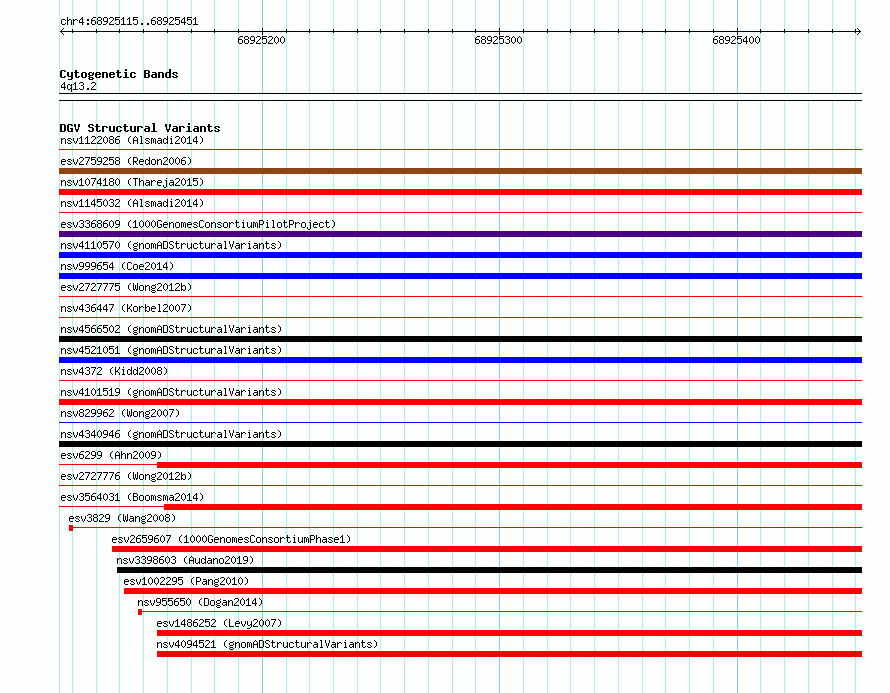 chr4:68925115..68925451

68925200

68925300

68925400

Cytogenetic Bands
4q13.2

DGV Structural Variants
nsv1122086 (Alsmadi2014)
esv2759258 (Redon2006)
nsv1074180 (Thareja2015)
nsv1145032 (Alsmadi2014)
esv3368609 (1000GenomesConsortiumPilotProject)
nsv4110570 (gnomADStructuralVariants)
nsv999654 (Coe2014)
esv2727775 (Wong2012b)
nsv436447 (Korbel2007)
nsv4566502 (gnomADStructuralVariants)
nsv4521051 (gnomADStructuralVariants)
nsv4372 (Kidd2008)
nsv4101519 (gnomADStructuralVariants)
nsv829962 (Wong2007)
nsv4340946 (gnomADStructuralVariants)
esv6299 (Ahn2009)
esv2727776 (Wong2012b)
esv3564031 (Boomsma2014)
esv3829 (Wang2008)
esv2659607 (1000GenomesConsortiumPhase1)
nsv3398603 (Audano2019)
esv1002295 (Pang2010)
nsv955650 (Dogan2014)
esv1486252 (Levy2007)
nsv4094521 (gnomADStructuralVariants)